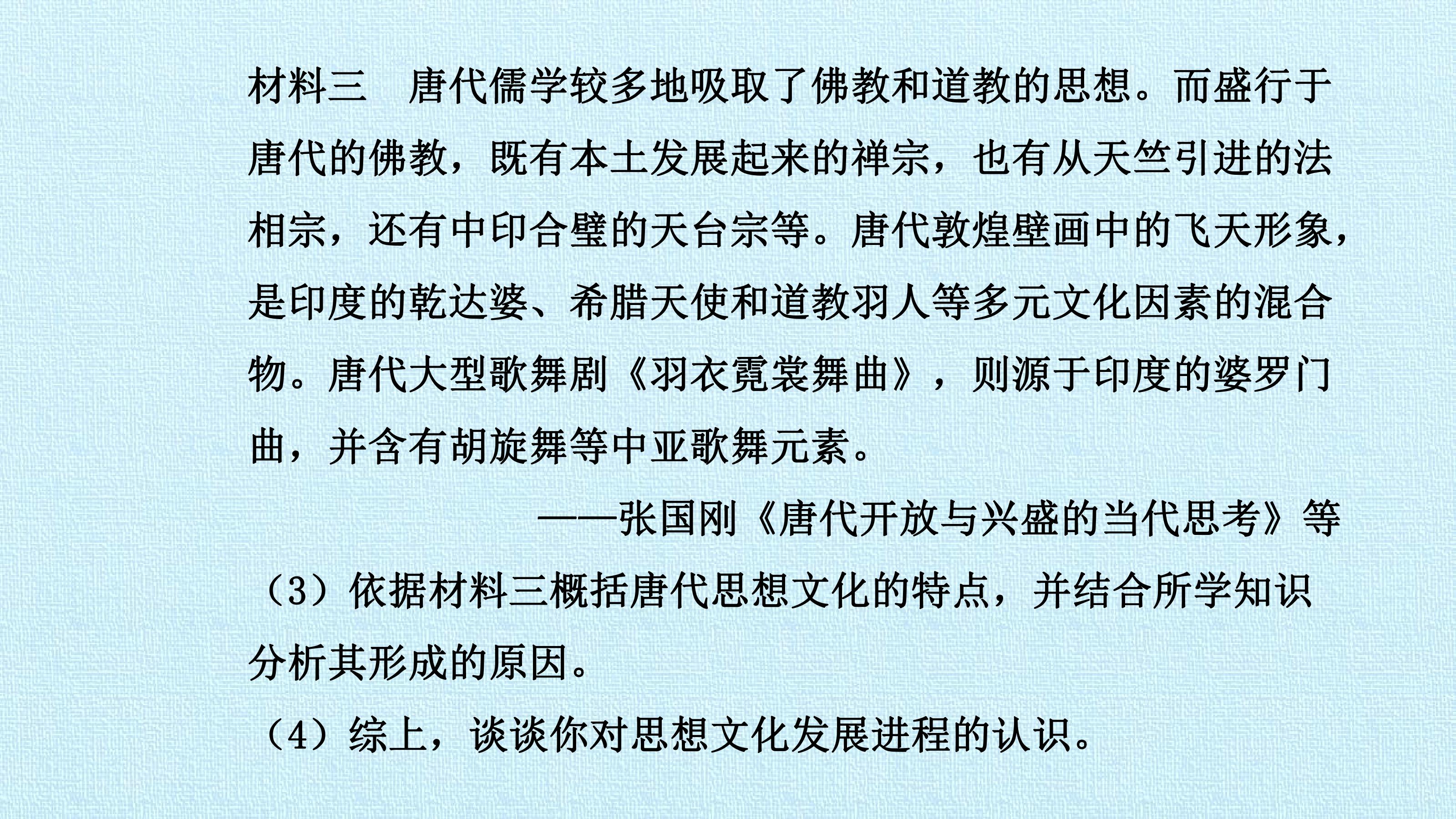 材料三 唐代儒学较多地吸取了佛教和道教的思想。而盛行于唐代的佛教，既有本土发展起来的禅宗，也有从天竺引进的法相宗，还有中印合璧的天台宗等。唐代敦煌壁画中的飞天形象，是印度的乾达婆、希腊天使和道教羽人等多元文化因素的混合物。唐代大型歌舞剧《羽衣霓裳舞曲》，则源于印度的婆罗门曲，并含有胡旋舞等中亚歌舞元素。

——张国刚《唐代开放与兴盛的当代思考》等

（3）依据材料三概括唐代思想文化的特点，并结合所学知识分析其形成的原因。

（4）综上，谈谈你对思想文化发展进程的认识。